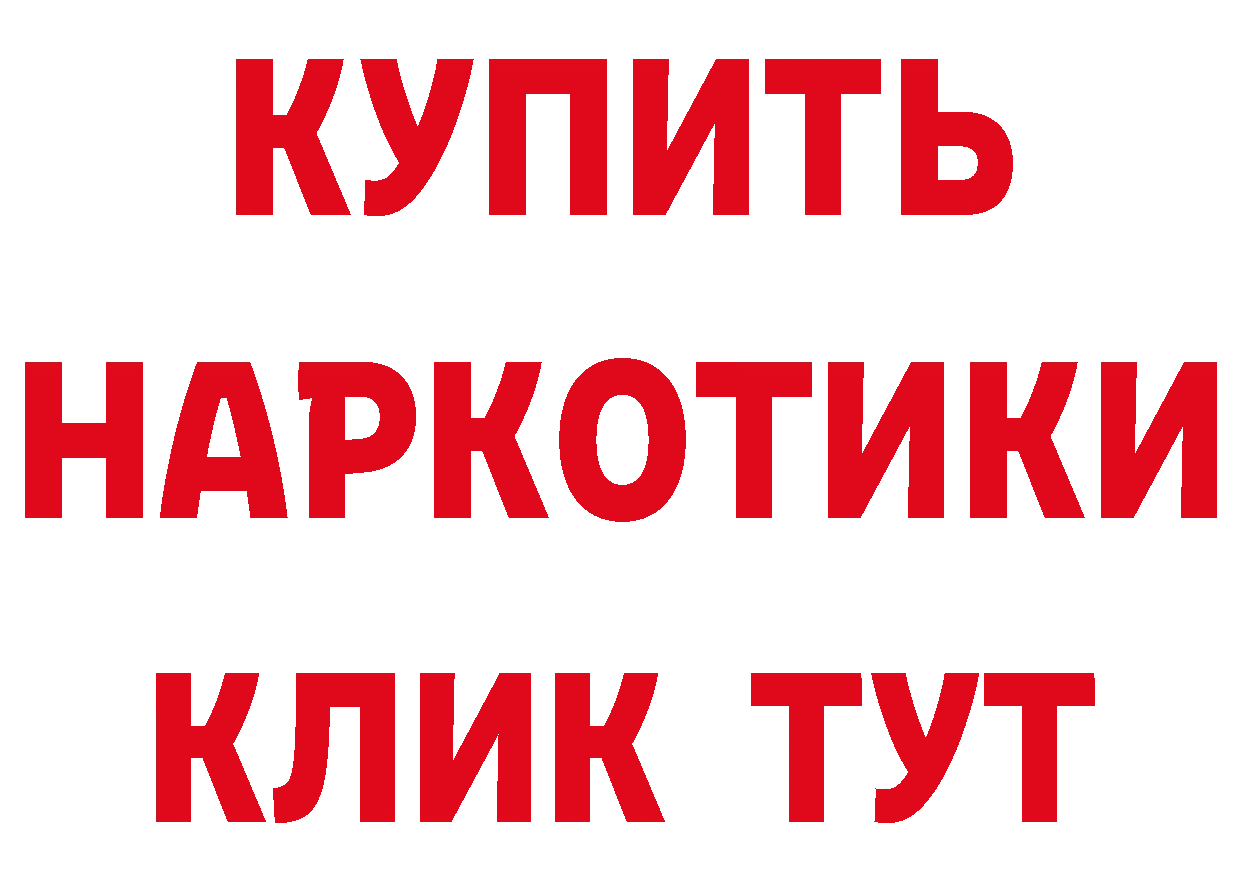 КУПИТЬ НАРКОТИКИ КЛИК ТУТ